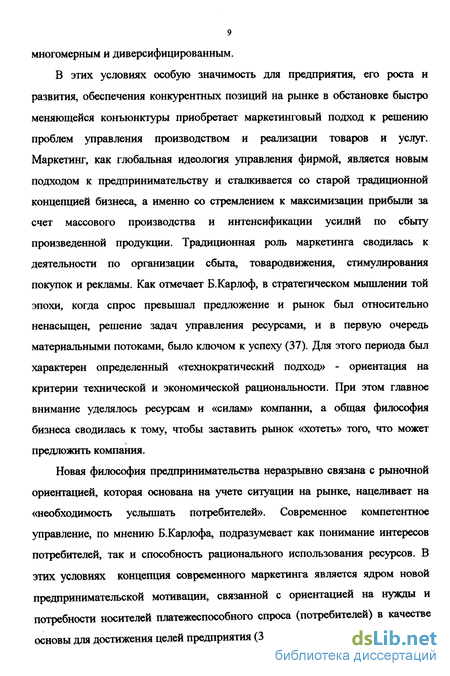 9

многомерным и диверсифицированным.

В этих условиях особую значимость для предприятия, его роста и развития, обеспечения конкурентных позиций на рынке в обстановке быстро меняющейся конъюнктуры приобретает маркетинговый подход к решению проблем управления производством и реализации товаров и услуг. Маркетинг, как глобальная идеология управления фирмой, является новым подходом к предпринимательству и сталкивается со старой традиционной концепцией бизнеса, а именно со стремлением к максимизации прибыли за счет массового производства и интенсификации усилий по сбыту произведенной продукции. Традиционная роль маркетинга сводилась к деятельности по организации сбыта, товародвижения, стимулирования покупок и рекламы. Как отмечает Б.Карлоф, в стратегическом мышлении той эпохи, когда спрос превышал предложение и рынок был относительно ненасыщен, решение задач управления ресурсами, и в первую очередь материальными потоками, было ключом к успеху (37). Для этого периода был характерен определенный «технократический подход» - ориентация на критерии технической и экономической рациональности. При этом главное внимание уделялось ресурсам и «силам» компании, а общая философия бизнеса сводилась к тому, чтобы заставить рынок «хотеть» того, что может предложить компания.

Новая философия предпринимательства неразрывно связана с рыночной ориентацией, которая основана на учете ситуации на рынке, нацеливает на «необходимость услышать потребителей». Современное компетентное управление, по мнению Б.Карлофа, подразумевает как понимание интересов потребителей, так и способность рационального использования ресурсов. В этих условиях концепция современного маркетинга является ядром новой предпринимательской мотивации, связанной с ориентацией на нужды и потребности носителей платежеспособного спроса (потребителей) в качестве основы для достижения целей предприятия (3

dsLib.net
библиотека диссертаций